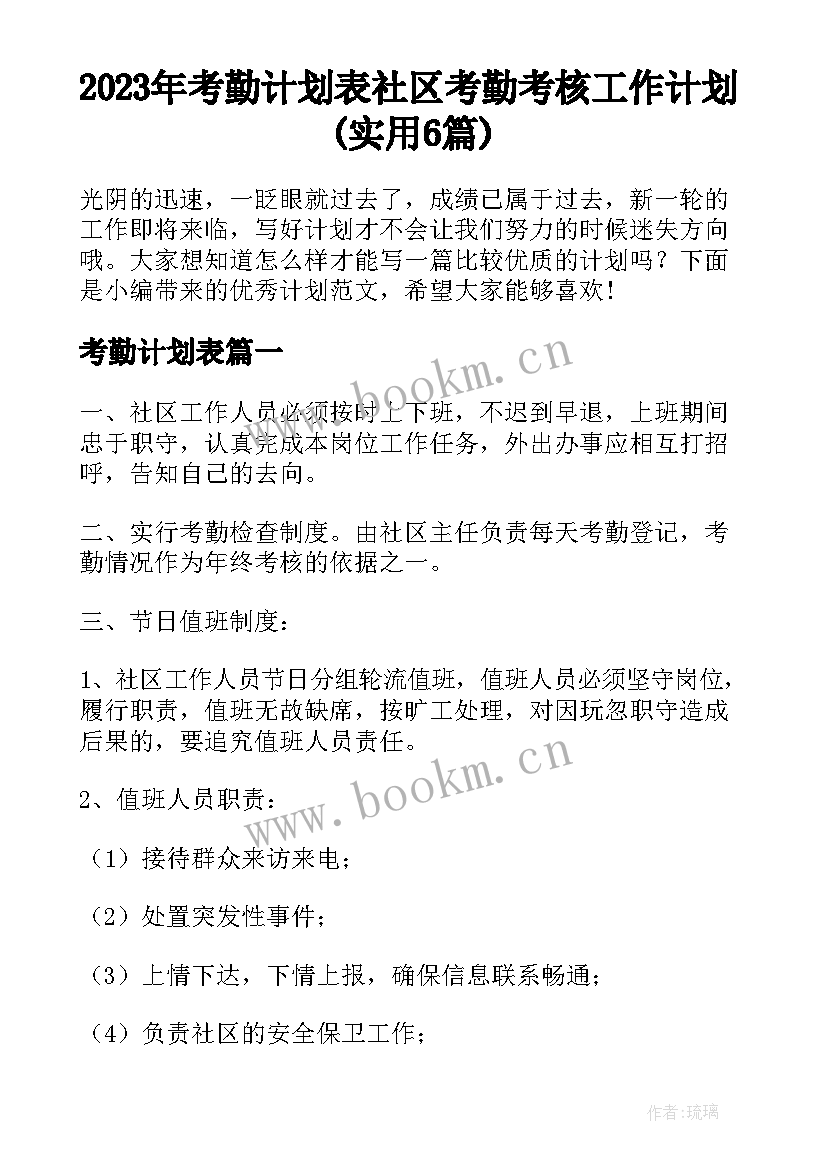 2023年考勤计划表社区考勤考核工作计划(实用6篇)

光阴的迅速，一眨眼就过去了，成绩已属于过去，新一轮的工作即将来临，写好计划才不会让我们努力的时候迷失方向哦。大家想知道怎么样才能写一篇比较优质的计划吗？下面是小编带来的优秀计划范文，希望大家能够喜欢！

考勤计划表篇一

www.bookm.cn

一、社区工作人员必须按时上下班，不迟到早退，上班期间忠于职守，认真完成本岗位工作任务，外出办事应相互打招呼，告知自己的去向。

二、实行考勤检查制度。由社区主任负责每天考勤登记，考勤情况作为年终考核的依据之一。

三、节日值班制度：

1、社区工作人员节日分组轮流值班，值班人员必须坚守岗位，履行职责，值班无故缺席，按旷工处理，对因玩忽职守造成后果的，要追究值班人员责任。

www.bookm.cn

2、值班人员职责：

（1）接待群众来访来电；

（2）处置突发性事件；

（3）上情下达，下情上报，确保信息联系畅通；

（4）负责社区的安全保卫工作；

作者：琉璃